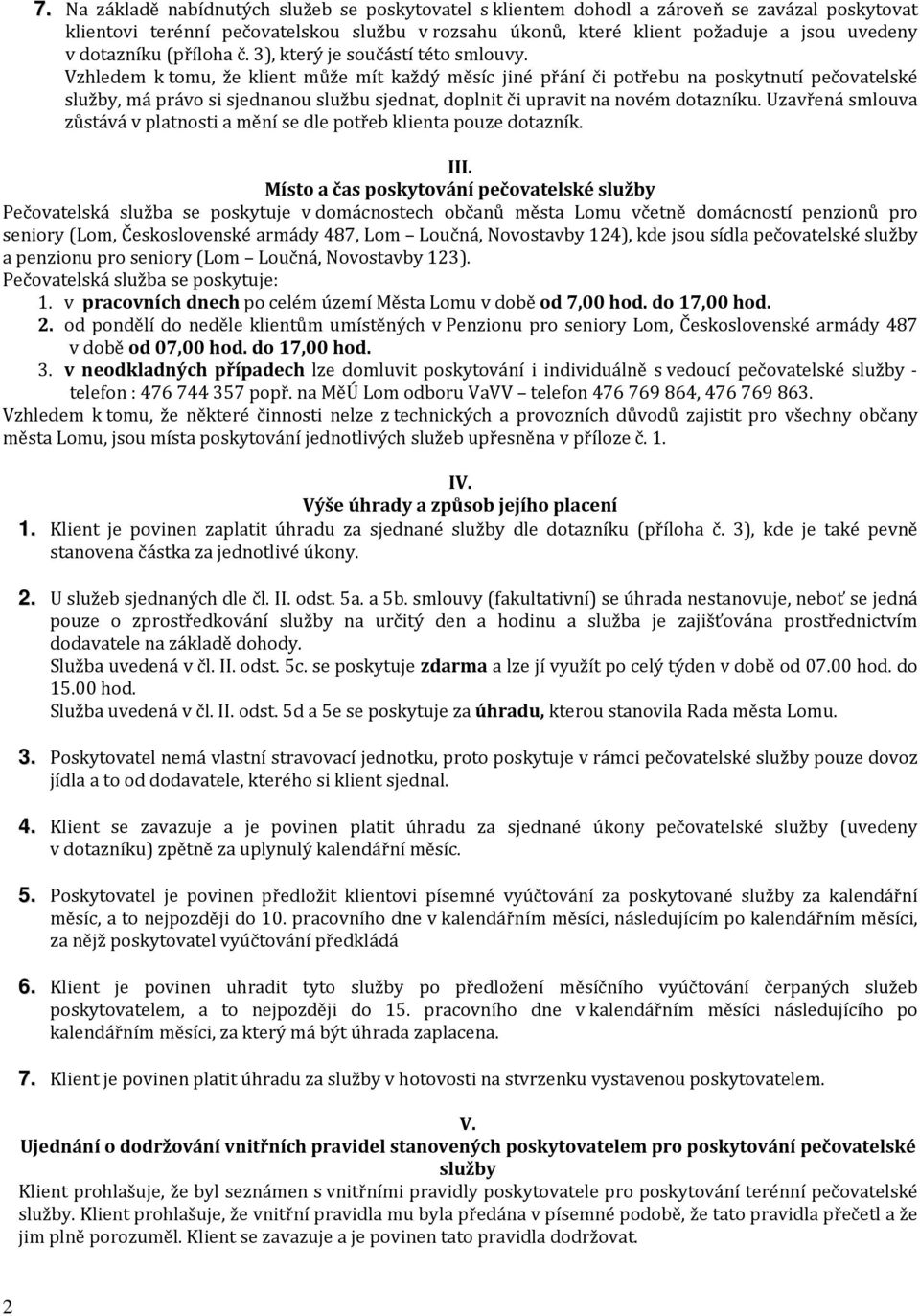 7. Na základě nabídnutých služeb se poskytovatel s klientem dohodl a zároveň se zavázal poskytovat klientovi terénní pečovatelskou službu v rozsahu úkonů, které klient požaduje a jsou uvedeny v dotazníku (příloha č. 3), který je součástí této smlouvy.
Vzhledem k tomu, že klient může mít každý měsíc jiné přání či potřebu na poskytnutí pečovatelské služby, má právo si sjednanou službu sjednat, doplnit či upravit na novém dotazníku. Uzavřená smlouva zůstává v platnosti a mění se dle potřeb klienta pouze dotazník.

III.
Místo a čas poskytování pečovatelské služby
Pečovatelská služba se poskytuje v domácnostech občanů města Lomu včetně domácností penzionů pro seniory (Lom, Československé armády 487, Lom – Loučná, Novostavby 124), kde jsou sídla pečovatelské služby a penzionu pro seniory (Lom – Loučná, Novostavby 123).
Pečovatelská služba se poskytuje:
1. v pracovních dnech po celém území Města Lomu v době od 7,00 hod. do 17,00 hod.
2. od pondělí do neděle klientům umístěných v Penzionu pro seniory Lom, Československé armády 487 v době od 07,00 hod. do 17,00 hod.
3. v neodkladných případech lze domluvit poskytování i individuálně s vedoucí pečovatelské služby - telefon : 476 744 357 popř. na MěÚ Lom odboru VaVV – telefon 476 769 864, 476 769 863.
Vzhledem k tomu, že některé činnosti nelze z technických a provozních důvodů zajistit pro všechny občany města Lomu, jsou místa poskytování jednotlivých služeb upřesněna v příloze č. 1.

IV.
Výše úhrady a způsob jejího placení
1. Klient je povinen zaplatit úhradu za sjednané služby dle dotazníku (příloha č. 3), kde je také pevně stanovena částka za jednotlivé úkony.

2. U služeb sjednaných dle čl. II. odst. 5a. a 5b. smlouvy (fakultativní) se úhrada nestanovuje, neboť se jedná pouze o zprostředkování služby na určitý den a hodinu a služba je zajišťována prostřednictvím dodavatele na základě dohody.
Služba uvedená v čl. II. odst. 5c. se poskytuje zdarma a lze jí využít po celý týden v době od 07.00 hod. do 15.00 hod.
Služba uvedená v čl. II. odst. 5d a 5e se poskytuje za úhradu, kterou stanovila Rada města Lomu.

3. Poskytovatel nemá vlastní stravovací jednotku, proto poskytuje v rámci pečovatelské služby pouze dovoz jídla a to od dodavatele, kterého si klient sjednal.

4. Klient se zavazuje a je povinen platit úhradu za sjednané úkony pečovatelské služby (uvedeny v dotazníku) zpětně za uplynulý kalendářní měsíc.

5. Poskytovatel je povinen předložit klientovi písemné vyúčtování za poskytované služby za kalendářní měsíc, a to nejpozději do 10. pracovního dne v kalendářním měsíci, následujícím po kalendářním měsíci, za nějž poskytovatel vyúčtování předkládá

6. Klient je povinen uhradit tyto služby po předložení měsíčního vyúčtování čerpaných služeb poskytovatelem, a to nejpozději do 15. pracovního dne v kalendářním měsíci následujícího po kalendářním měsíci, za který má být úhrada zaplacena.

7. Klient je povinen platit úhradu za služby v hotovosti na stvrzenku vystavenou poskytovatelem.

V.
Ujednání o dodržování vnitřních pravidel stanovených poskytovatelem pro poskytování pečovatelské služby
Klient prohlašuje, že byl seznámen s vnitřními pravidly poskytovatele pro poskytování terénní pečovatelské služby. Klient prohlašuje, že vnitřní pravidla mu byla předána v písemné podobě, že tato pravidla přečetl a že jim plně porozuměl. Klient se zavazuje a je povinen tato pravidla dodržovat.

2